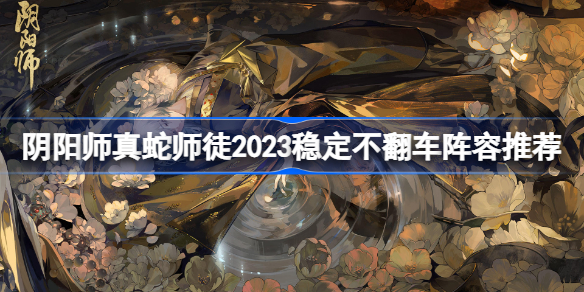 阴阳师

阴阳师真蛇师徒2023稳定不翻车阵容推荐